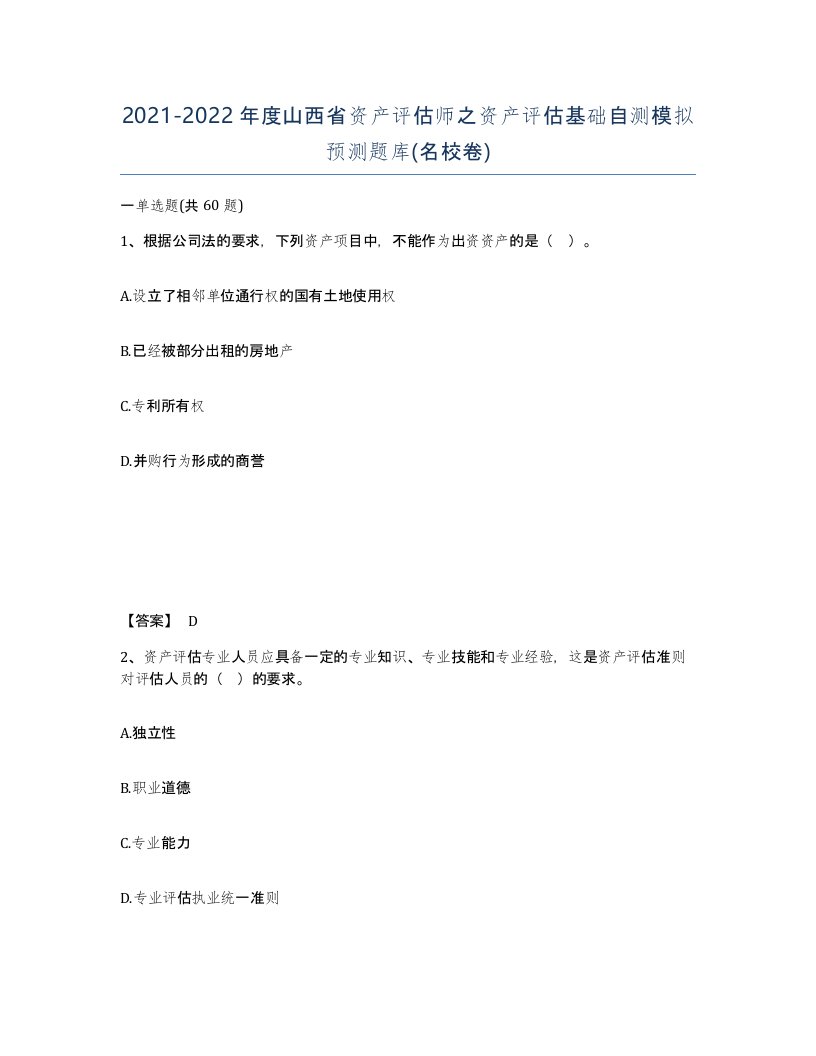 2021-2022年度山西省资产评估师之资产评估基础自测模拟预测题库(名校卷)

一单选题(共 60 题)

1、根据公司法的要求，下列资产项目中，不能作为出资资产的是（ ）。

A.设立了相邻单位通行权的国有土地使用权

B.已经被部分出租的房地产

C.专利所有权

D.并购行为形成的商誉

【答案】 D

2、资产评估专业人员应具备一定的专业知识、专业技能和专业经验，这是资产评估准则对评估人员的（ ）的要求。

A.独立性

B.职业道德

C.专业能力

D.专业评估执业统一准则